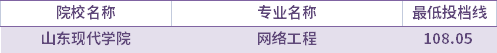 | 院校名称 | 专业名称 | 最低投档线 |
|---|---|---|
| 山东现代学院 | 网络工程 | 108.05 |